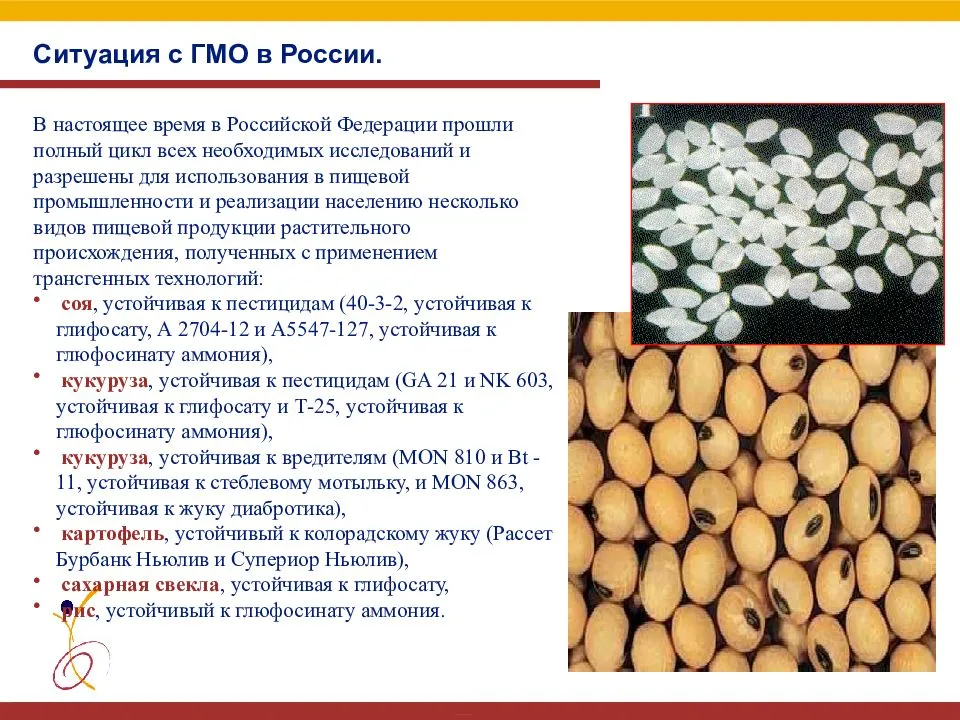 Ситуация с ГМО в России.

В настоящее время в Российской Федерации прошли полный цикл всех необходимых исследований и разрешены для использования в пищевой промышленности и реализации населению несколько видов пищевой продукции растительного происхождения, полученных с применением трансгенных технологий:

• соя, устойчивая к пестицидам (40-3-2, устойчивая к глифосату, А 2704-12 и А5547-127, устойчивая к глюфосинату аммония),
• кукуруза, устойчивая к пестицидам (GA 21 и NK 603, устойчивая к глифосату и Т-25, устойчивая к глюфосинату аммония),
• кукуруза, устойчивая к вредителям (MON 810 и Bt - 11, устойчивая к стеблевому мотыльку, и MON 863, устойчивая к жуку диабротика),
• картофель, устойчивый к колорадскому жуку (Рассет Бурбанк Ньюлив и Супериор Ньюлив),
• сахарная свекла, устойчивая к глифосату,
• рис, устойчивый к глюфосинату аммония.